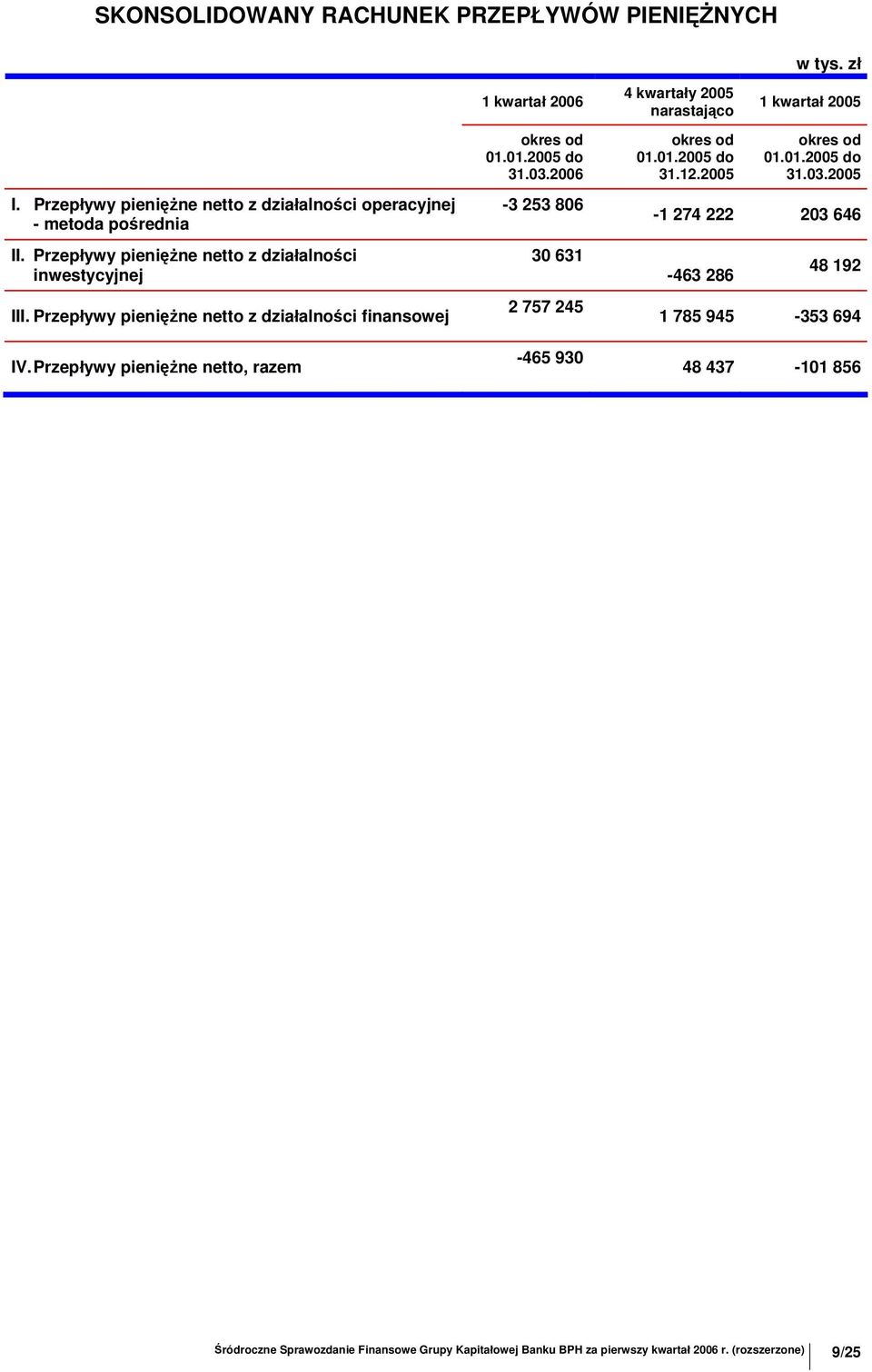 SKONSOLIDOWANY RACHUNEK PRZEPŁYWÓW PIENIĘŻNYCH

w tys. zł

| | 1 kwartał 2006 | 4 kwartały 2005 narastająco | 1 kwartał 2005 |
|---|---|---|---|
| | okres od 01.01.2005 do 31.03.2006 | okres od 01.01.2005 do 31.12.2005 | okres od 01.01.2005 do 31.03.2005 |
| I. Przepływy pieniężne netto z działalności operacyjnej - metoda pośrednia | -3 253 806 | -1 274 222 | 203 646 |
| II. Przepływy pieniężne netto z działalności inwestycyjnej | 30 631 | -463 286 | 48 192 |
| III. Przepływy pieniężne netto z działalności finansowej | 2 757 245 | 1 785 945 | -353 694 |
| IV. Przepływy pieniężne netto, razem | -465 930 | 48 437 | -101 856 |

Śródroczne Sprawozdanie Finansowe Grupy Kapitałowej Banku BPH za pierwszy kwartał 2006 r. (rozszerzone) 9/25